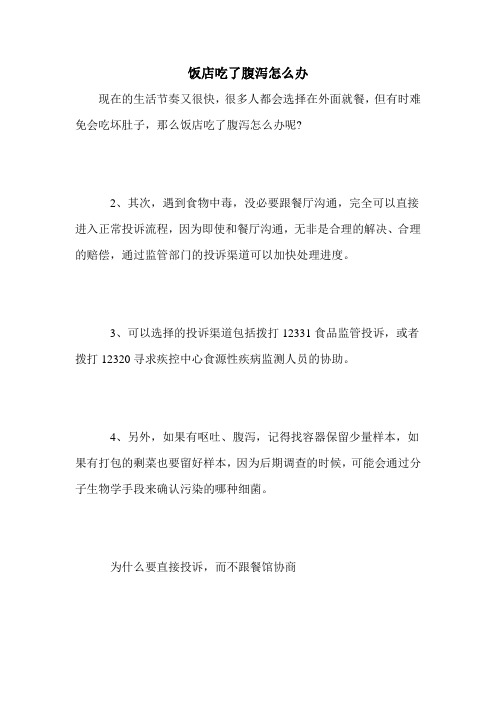 饭店吃了腹泻怎么办

现在的生活节奏又很快，很多人都会选择在外面就餐，但有时难免会吃坏肚子，那么饭店吃了腹泻怎么办呢?

2、其次，遇到食物中毒，没必要跟餐厅沟通，完全可以直接进入正常投诉流程，因为即使和餐厅沟通，无非是合理的解决、合理的赔偿，通过监管部门的投诉渠道可以加快处理进度。

3、可以选择的投诉渠道包括拨打 12331 食品监管投诉，或者拨打 12320 寻求疾控中心食源性疾病监测人员的协助。

4、另外，如果有呕吐、腹泻，记得找容器保留少量样本，如果有打包的剩菜也要留好样本，因为后期调查的时候，可能会通过分子生物学手段来确认污染的哪种细菌。

为什么要直接投诉，而不跟餐馆协商